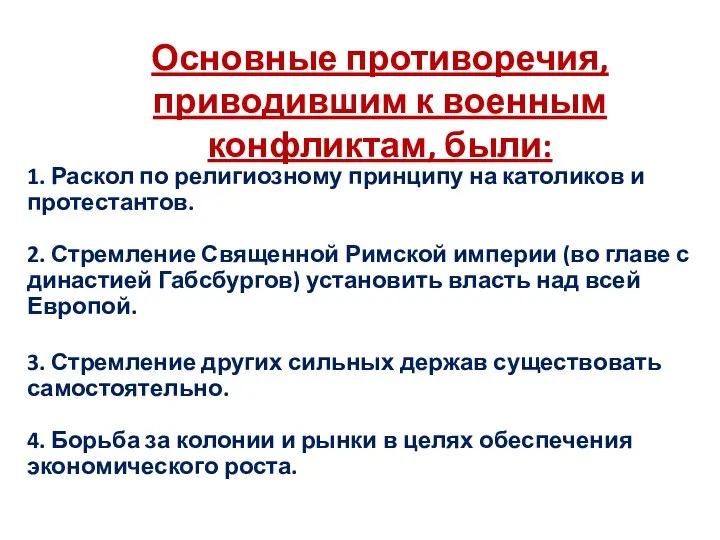 Основные противоречия, приводившим к военным конфликтам, были:

1. Раскол по религиозному принципу на католиков и протестантов.

2. Стремление Священной Римской империи (во главе с династией Габсбургов) установить власть над всей Европой.

3. Стремление других сильных держав существовать самостоятельно.

4. Борьба за колонии и рынки в целях обеспечения экономического роста.